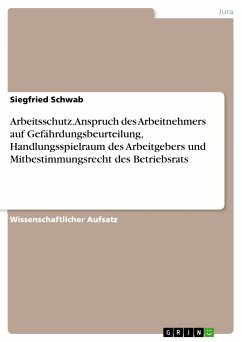 Jura

Siegfried Schwab

Arbeitsschutz. Anspruch des Arbeitnehmers auf Gefährdungsbeurteilung, Handlungsspielraum des Arbeitgebers und Mitbestimmungsrecht des Betriebsrats

Wissenschaftlicher Aufsatz

GRIN